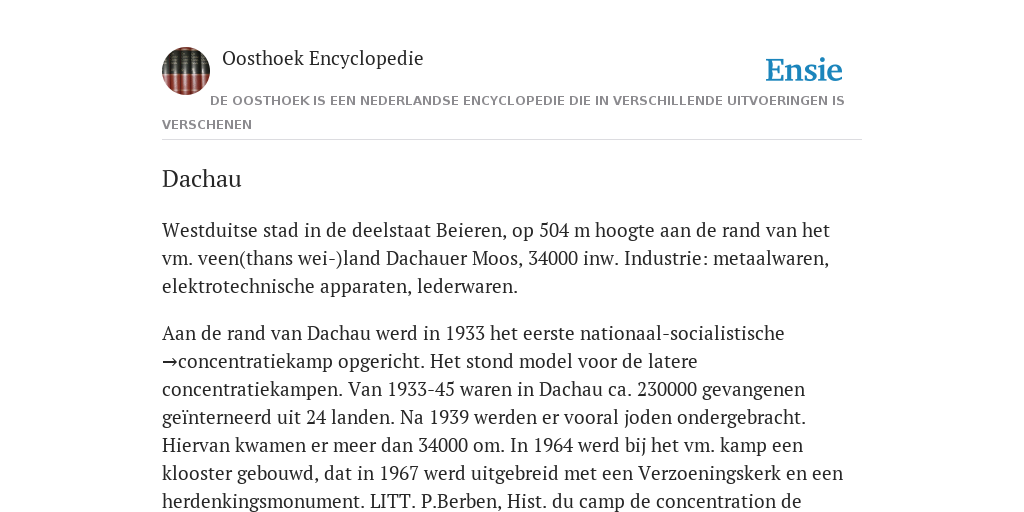 Oosthoek Encyclopedie

Ensie

DE OOSTHOEK IS EEN NEDERLANDSE ENCYCLOPEDIE DIE IN VERSCHILLENDE UITVOERINGEN IS VERSCHENEN

Dachau

Westduitse stad in de deelstaat Beieren, op 504 m hoogte aan de rand van het vm. veen(thans wei-)land Dachauer Moos, 34000 inw. Industrie: metaalwaren, elektrotechnische apparaten, lederwaren.

Aan de rand van Dachau werd in 1933 het eerste nationaal-socialistische →concentratiekamp opgericht. Het stond model voor de latere concentratiekampen. Van 1933-45 waren in Dachau ca. 230000 gevangenen geïnterneerd uit 24 landen. Na 1939 werden er vooral joden ondergebracht. Hiervan kwamen er meer dan 34000 om. In 1964 werd bij het vm. kamp een klooster gebouwd, dat in 1967 werd uitgebreid met een Verzoeningskerk en een herdenkingsmonument. LITT. P.Berben, Hist. du camp de concentration de